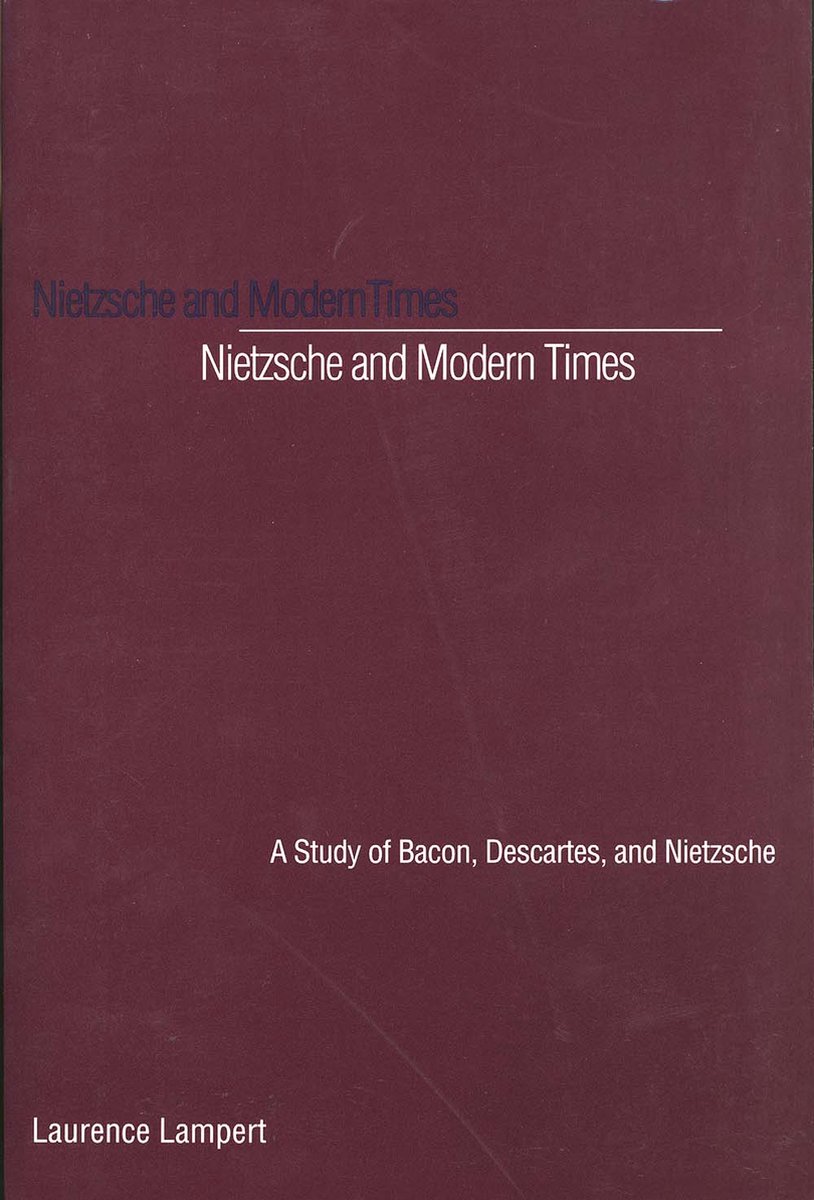 Nietzsche and Modern Times

Nietzsche and Modern Times

A Study of Bacon, Descartes, and Nietzsche

Laurence Lampert